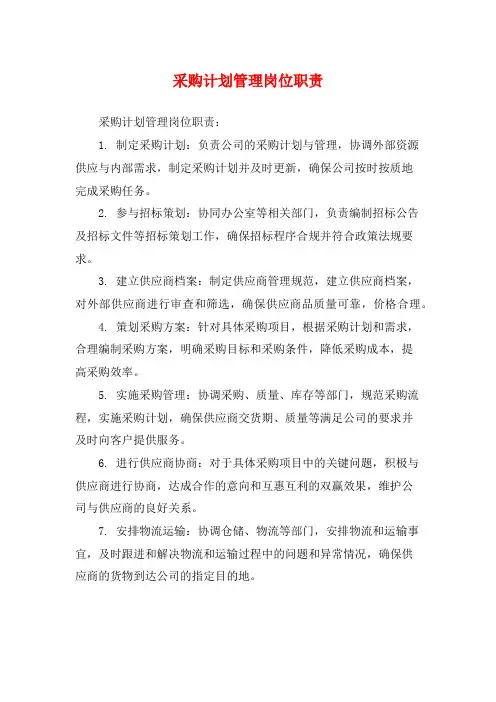 采购计划管理岗位职责

采购计划管理岗位职责：

1. 制定采购计划：负责公司的采购计划与管理，协调外部资源供应与内部需求，制定采购计划并及时更新，确保公司按时按质地完成采购任务。

2. 参与招标策划：协同办公室等相关部门，负责编制招标公告及招标文件等招标策划工作，确保招标程序合规并符合政策法规要求。

3. 建立供应商档案：制定供应商管理规范，建立供应商档案，对外部供应商进行审查和筛选，确保供应商品质量可靠，价格合理。

4. 策划采购方案：针对具体采购项目，根据采购计划和需求，合理编制采购方案，明确采购目标和采购条件，降低采购成本，提高采购效率。

5. 实施采购管理：协调采购、质量、库存等部门，规范采购流程，实施采购计划，确保供应商交货期、质量等满足公司的要求并及时向客户提供服务。

6. 进行供应商协商：对于具体采购项目中的关键问题，积极与供应商进行协商，达成合作的意向和互惠互利的双赢效果，维护公司与供应商的良好关系。

7. 安排物流运输：协调仓储、物流等部门，安排物流和运输事宜，及时跟进和解决物流和运输过程中的问题和异常情况，确保供应商的货物到达公司的指定目的地。